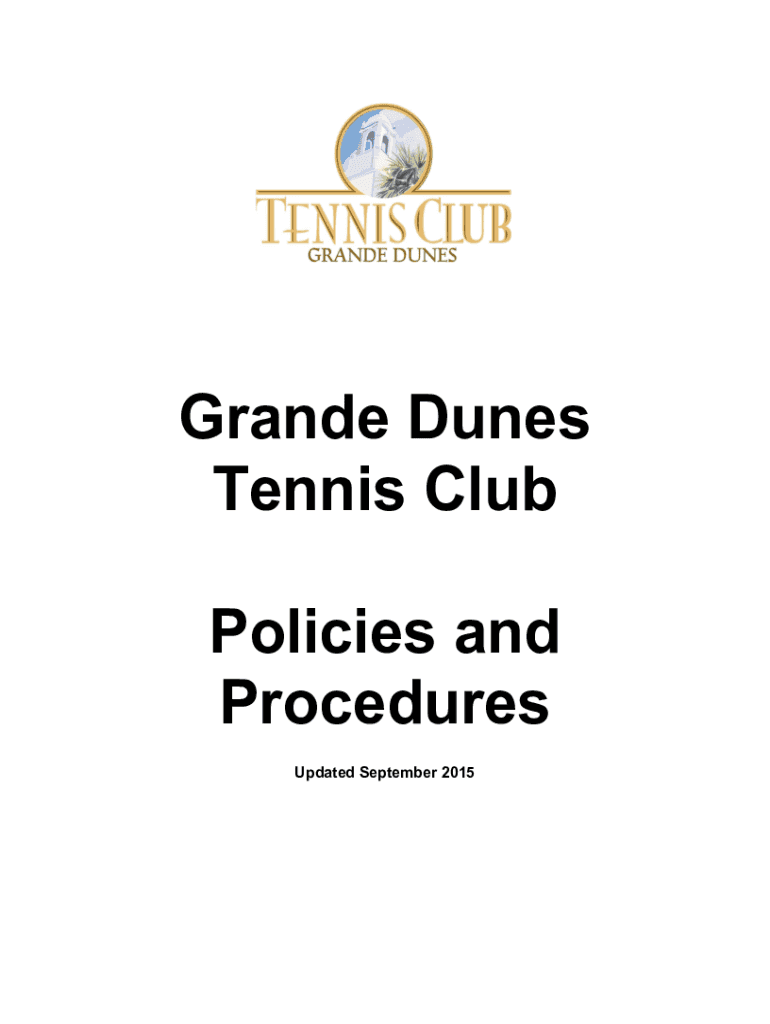 TENNIS CLUB
GRANDE DUNES

Grande Dunes Tennis Club

Policies and Procedures

Updated September 2015